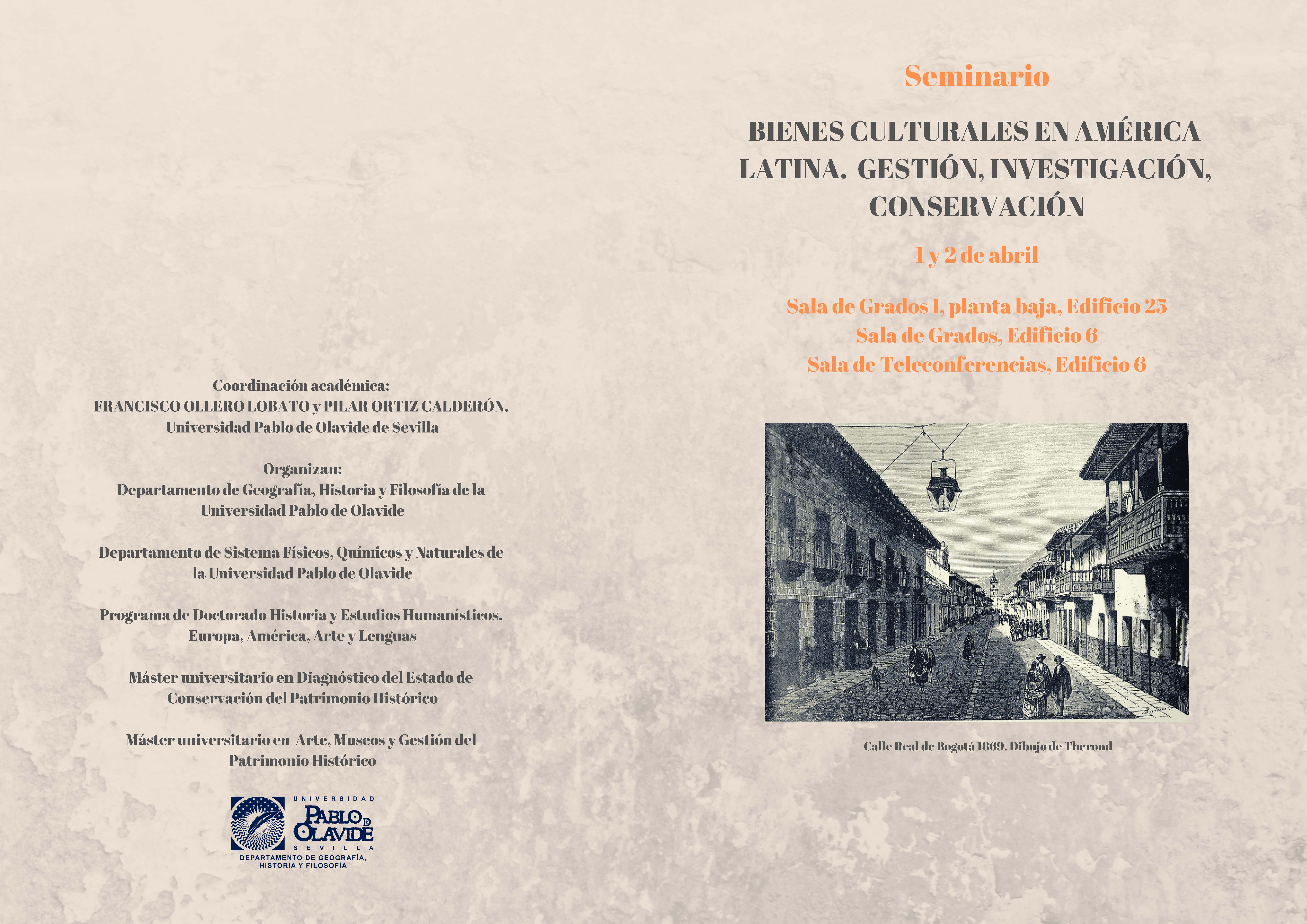 Coordinación académica:
FRANCISCO OLLERO LOBATO y PILAR ORTIZ CALDERÓN.
Universidad Pablo de Olavide de Sevilla

Organizan:
Departamento de Geografía, Historia y Filosofía de la Universidad Pablo de Olavide

Departamento de Sistema Físicos, Químicos y Naturales de la Universidad Pablo de Olavide

Programa de Doctorado Historia y Estudios Humanísticos. Europa, América, Arte y Lenguas

Máster universitario en Diagnóstico del Estado de Conservación del Patrimonio Histórico

Máster universitario en Arte, Museos y Gestión del Patrimonio Histórico

UNIVERSIDAD
PABLO DE OLAVIDE
SEVILLA
DEPARTAMENTO DE GEOGRAFÍA, HISTORIA Y FILOSOFÍA

Seminario

BIENES CULTURALES EN AMÉRICA LATINA. GESTIÓN, INVESTIGACIÓN, CONSERVACIÓN

1 y 2 de abril

Sala de Grados I, planta baja, Edificio 25
Sala de Grados, Edificio 6
Sala de Teleconferencias, Edificio 6

Calle Real de Bogotá 1869. Dibujo de Therond